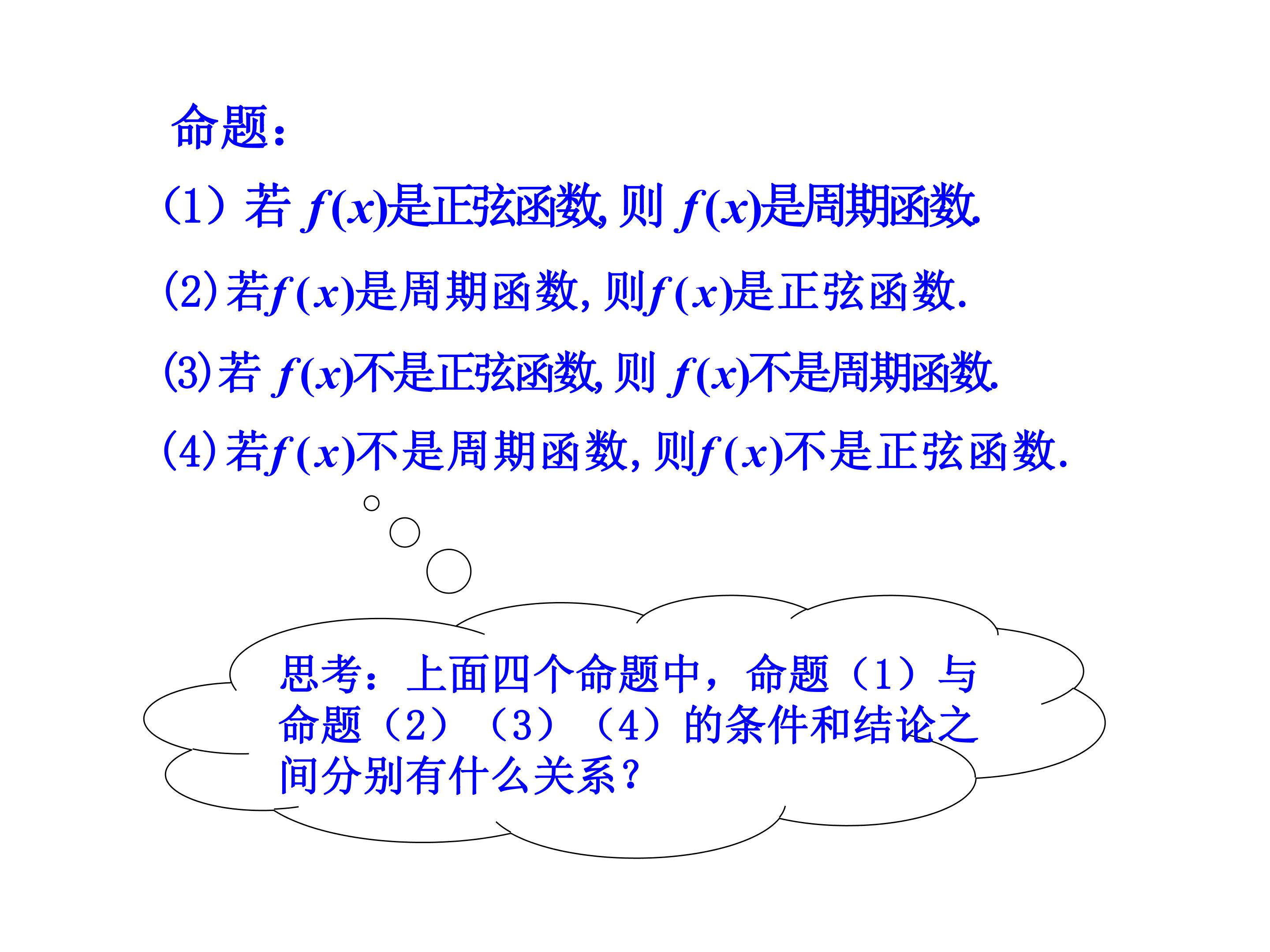 命题:

(1)若$f(x)$是正弦函数,则$f(x)$是周期函数.

(2)若$f(x)$是周期函数,则$f(x)$是正弦函数.

(3)若$f(x)$不是正弦函数,则$f(x)$不是周期函数.

(4)若$f(x)$不是周期函数,则$f(x)$不是正弦函数.

思考:上面四个命题中,命题(1)与命题(2)(3)(4)的条件和结论之间分别有什么关系?